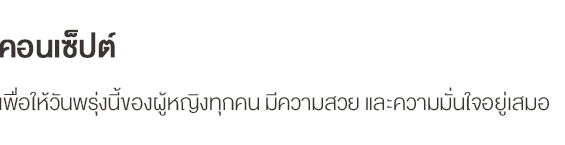 คอนเซ็ปต์

เพื่อให้วันพรุ่งนี้ของผู้หญิงทุกคน มีความสวย และความมั่นใจอยู่เสมอ